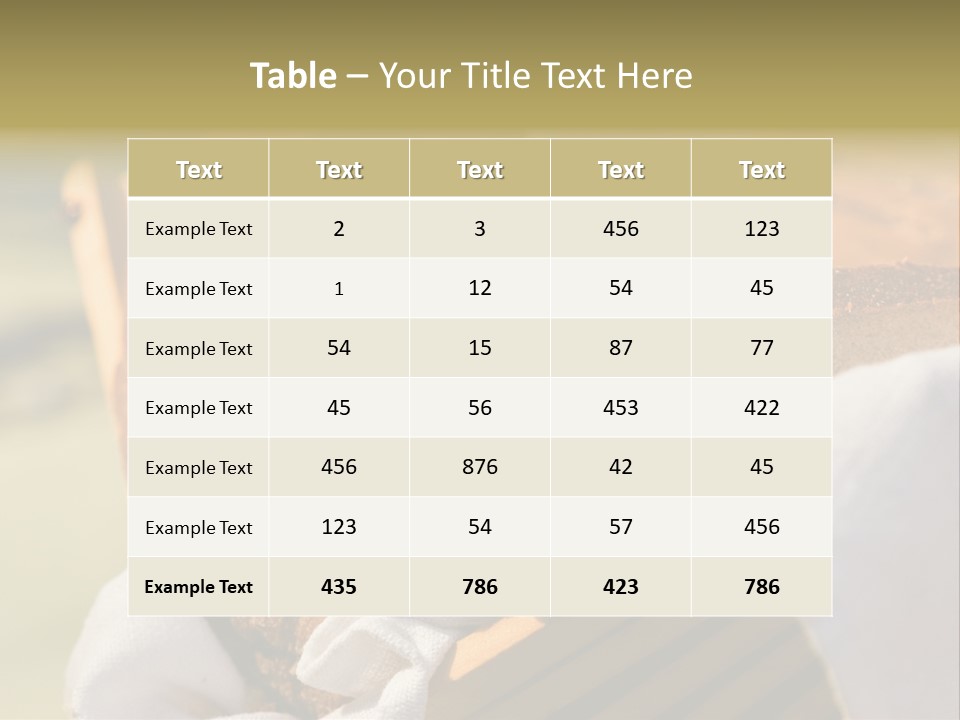 Table – Your Title Text Here

| Text | Text | Text | Text | Text |
|---|---|---|---|---|
| Example Text | 2 | 3 | 456 | 123 |
| Example Text | 1 | 12 | 54 | 45 |
| Example Text | 54 | 15 | 87 | 77 |
| Example Text | 45 | 56 | 453 | 422 |
| Example Text | 456 | 876 | 42 | 45 |
| Example Text | 123 | 54 | 57 | 456 |
| Example Text | 435 | 786 | 423 | 786 |